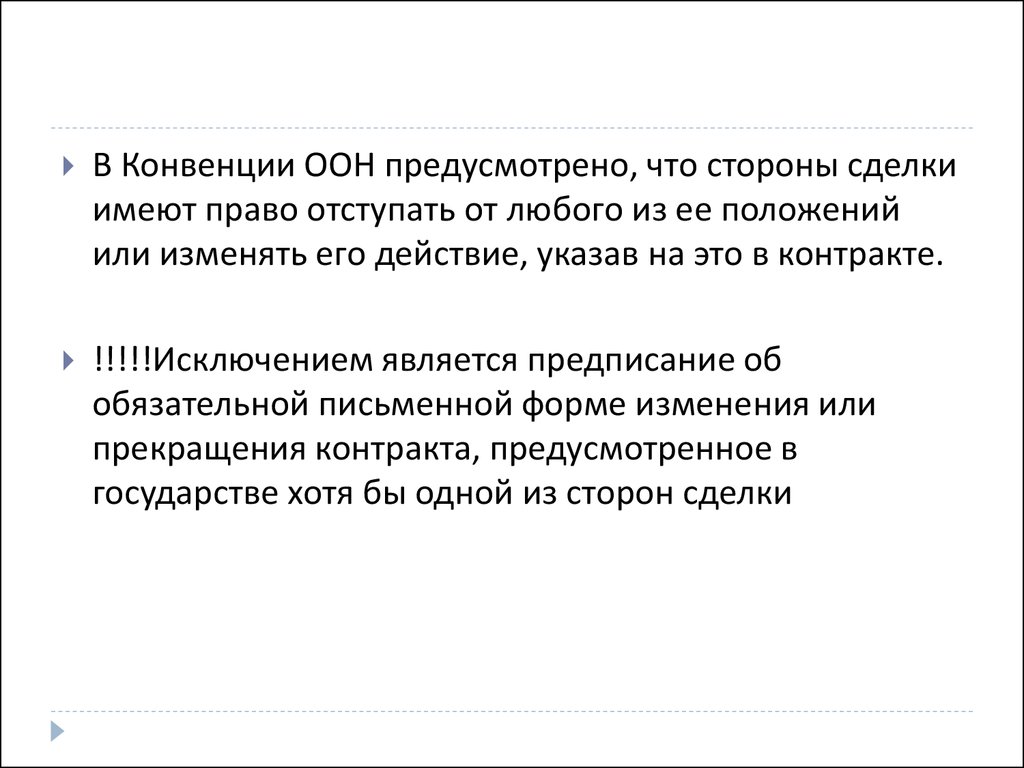 В Конвенции ООН предусмотрено, что стороны сделки имеют право отступать от любого из ее положений или изменять его действие, указав на это в контракте.

!!!!!Исключением является предписание об обязательной письменной форме изменения или прекращения контракта, предусмотренное в государстве хотя бы одной из сторон сделки